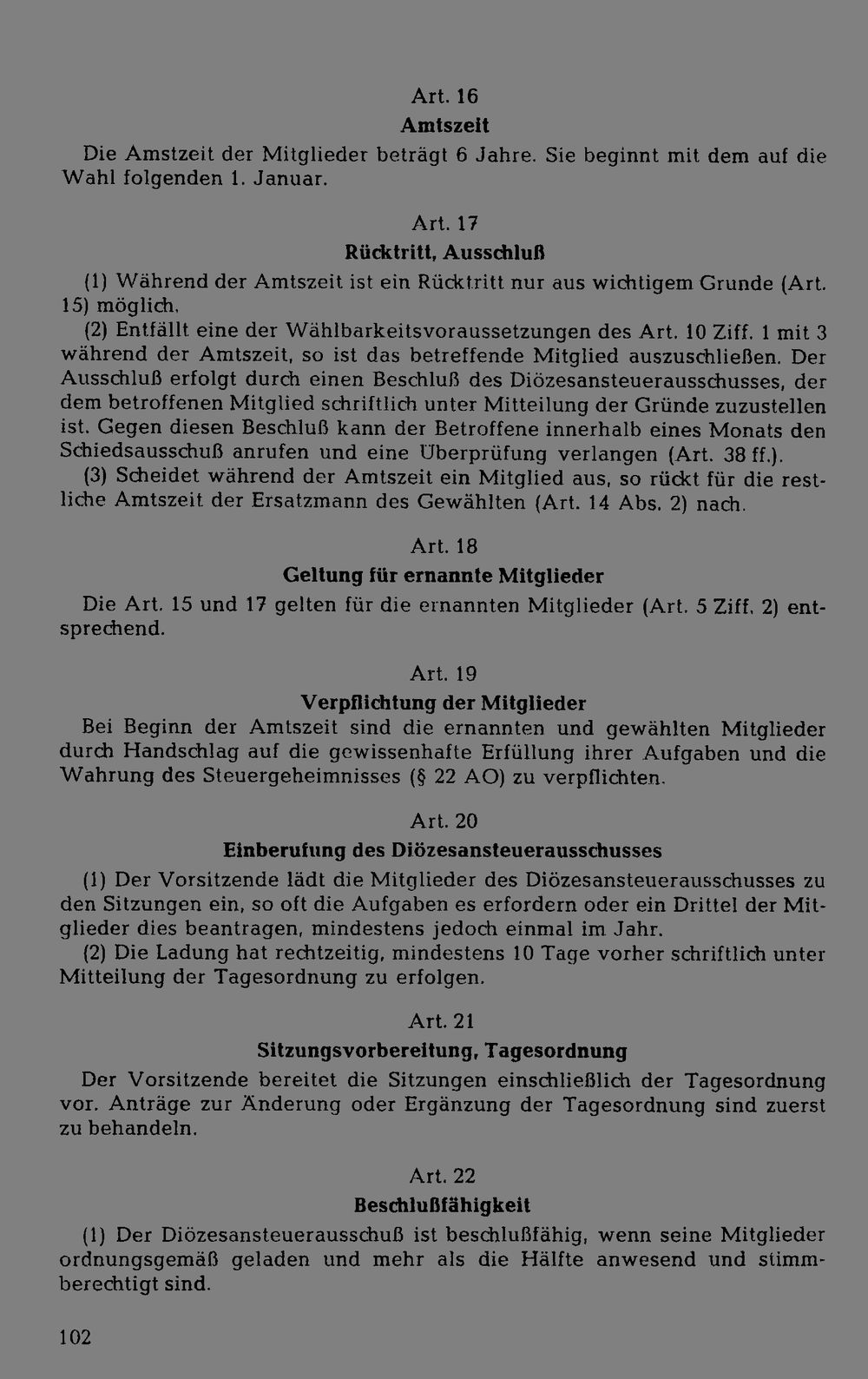 Art. 16
Amtszeit

Die Amstzeit der Mitglieder beträgt 6 Jahre. Sie beginnt mit dem auf die Wahl folgenden 1. Januar.

Art. 17
Rücktritt, Ausschluß

(1) Während der Amtszeit ist ein Rücktritt nur aus wichtigem Grunde (Art. 15) möglich.

(2) Entfällt eine der Wählbarkeitsvoraussetzungen des Art. 10 Ziff. 1 mit 3 während der Amtszeit, so ist das betreffende Mitglied auszuschließen. Der Ausschluß erfolgt durch einen Beschluß des Diözesansteuerausschusses, der dem betroffenen Mitglied schriftlich unter Mitteilung der Gründe zuzustellen ist. Gegen diesen Beschluß kann der Betroffene innerhalb eines Monats den Schiedsausschuß anrufen und eine Überprüfung verlangen (Art. 38 ff.).

(3) Scheidet während der Amtszeit ein Mitglied aus, so rückt für die restliche Amtszeit der Ersatzmann des Gewählten (Art. 14 Abs. 2) nach.

Art. 18
Geltung für ernannte Mitglieder

Die Art. 15 und 17 gelten für die ernannten Mitglieder (Art. 5 Ziff. 2) entsprechend.

Art. 19
Verpflichtung der Mitglieder

Bei Beginn der Amtszeit sind die ernannten und gewählten Mitglieder durch Handschlag auf die gewissenhafte Erfüllung ihrer Aufgaben und die Wahrung des Steuergeheimnisses (§ 22 AO) zu verpflichten.

Art. 20
Einberufung des Diözesansteuerausschusses

(1) Der Vorsitzende lädt die Mitglieder des Diözesansteuerausschusses zu den Sitzungen ein, so oft die Aufgaben es erfordern oder ein Drittel der Mitglieder dies beantragen, mindestens jedoch einmal im Jahr.

(2) Die Ladung hat rechtzeitig, mindestens 10 Tage vorher schriftlich unter Mitteilung der Tagesordnung zu erfolgen.

Art. 21
Sitzungsvorbereitung, Tagesordnung

Der Vorsitzende bereitet die Sitzungen einschließlich der Tagesordnung vor. Anträge zur Änderung oder Ergänzung der Tagesordnung sind zuerst zu behandeln.

Art. 22
Beschlußfähigkeit

(1) Der Diözesansteuerausschuß ist beschlußfähig, wenn seine Mitglieder ordnungsgemäß geladen und mehr als die Hälfte anwesend und stimmberechtigt sind.

102